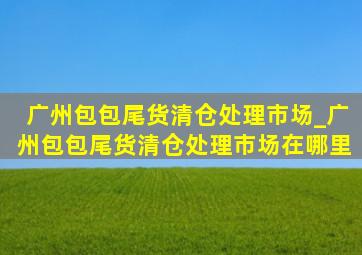 广州包包尾货清仓处理市场_广州包包尾货清仓处理市场在哪里